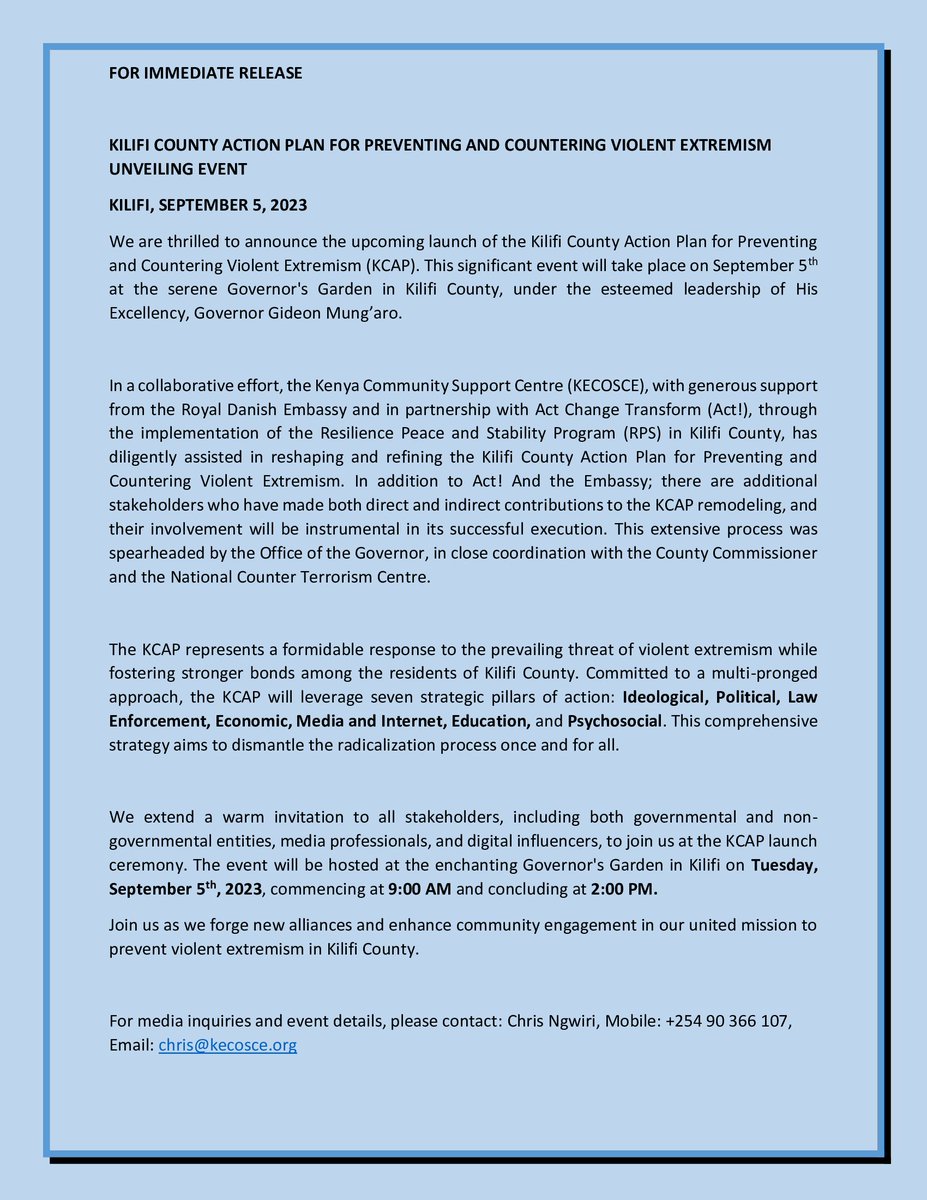 FOR IMMEDIATE RELEASE

KILIFI COUNTY ACTION PLAN FOR PREVENTING AND COUNTERING VIOLENT EXTREMISM UNVEILING EVENT

KILIFI, SEPTEMBER 5, 2023

We are thrilled to announce the upcoming launch of the Kilifi County Action Plan for Preventing and Countering Violent Extremism (KCAP). This significant event will take place on September 5$^{th}$ at the serene Governor's Garden in Kilifi County, under the esteemed leadership of His Excellency, Governor Gideon Mung'aro.

In a collaborative effort, the Kenya Community Support Centre (KECOSCE), with generous support from the Royal Danish Embassy and in partnership with Act Change Transform (Act!), through the implementation of the Resilience Peace and Stability Program (RPS) in Kilifi County, has diligently assisted in reshaping and refining the Kilifi County Action Plan for Preventing and Countering Violent Extremism. In addition to Act! And the Embassy; there are additional stakeholders who have made both direct and indirect contributions to the KCAP remodeling, and their involvement will be instrumental in its successful execution. This extensive process was spearheaded by the Office of the Governor, in close coordination with the County Commissioner and the National Counter Terrorism Centre.

The KCAP represents a formidable response to the prevailing threat of violent extremism while fostering stronger bonds among the residents of Kilifi County. Committed to a multi-pronged approach, the KCAP will leverage seven strategic pillars of action: Ideological, Political, Law Enforcement, Economic, Media and Internet, Education, and Psychosocial. This comprehensive strategy aims to dismantle the radicalization process once and for all.

We extend a warm invitation to all stakeholders, including both governmental and non-governmental entities, media professionals, and digital influencers, to join us at the KCAP launch ceremony. The event will be hosted at the enchanting Governor's Garden in Kilifi on Tuesday, September 5$^{th}$, 2023, commencing at 9:00 AM and concluding at 2:00 PM.

Join us as we forge new alliances and enhance community engagement in our united mission to prevent violent extremism in Kilifi County.

For media inquiries and event details, please contact: Chris Ngwiri, Mobile: +254 90 366 107, Email: chris@kecosce.org